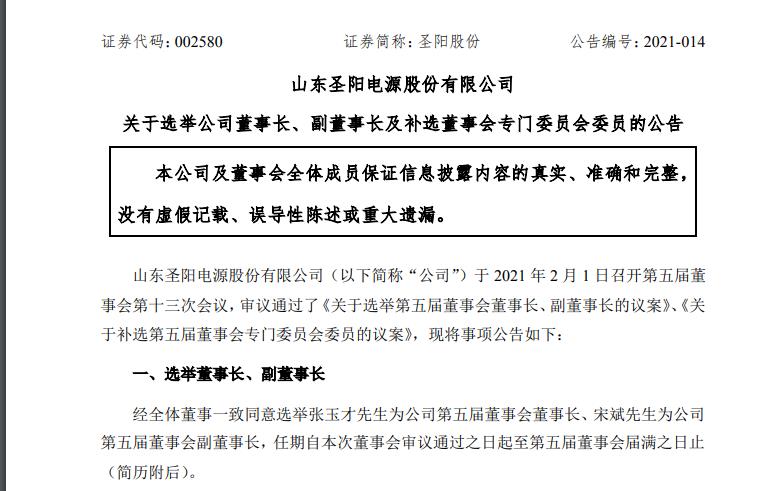 证券代码：002580　　　　证券简称：圣阳股份　　　　公告编号：2021-014

山东圣阳电源股份有限公司

关于选举公司董事长、副董事长及补选董事会专门委员会委员的公告

本公司及董事会全体成员保证信息披露内容的真实、准确和完整，没有虚假记载、误导性陈述或重大遗漏。

山东圣阳电源股份有限公司（以下简称“公司”）于 2021 年 2 月 1 日召开第五届董事会第十三次会议，审议通过了《关于选举第五届董事会董事长、副董事长的议案》、《关于补选第五届董事会专门委员会委员的议案》，现将事项公告如下：

一、选举董事长、副董事长

经全体董事一致同意选举张玉才先生为公司第五届董事会董事长、宋斌先生为公司第五届董事会副董事长，任期自本次董事会审议通过之日起至第五届董事会届满之日止（简历附后）。